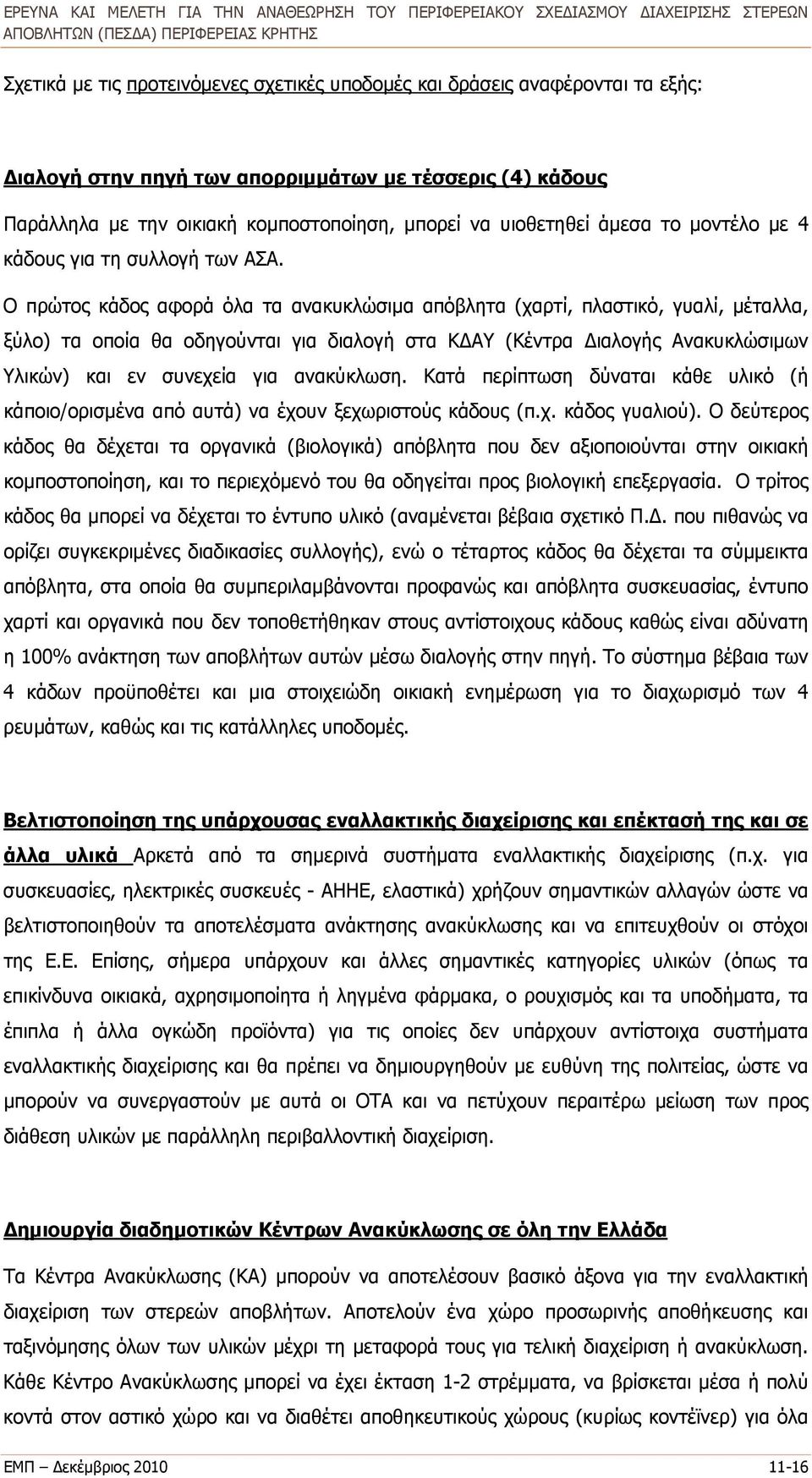 ΕΡΕΥΝΑ ΚΑΙ ΜΕΛΕΤΗ ΓΙΑ ΤΗΝ ΑΝΑΘΕΩΡΗΣΗ ΤΟΥ ΠΕΡΙΦΕΡΕΙΑΚΟΥ ΣΧΕΔΙΑΣΜΟΥ ΔΙΑΧΕΙΡΙΣΗΣ ΣΤΕΡΕΩΝ ΑΠΟΒΛΗΤΩΝ (ΠΕΣΔΑ) ΠΕΡΙΦΕΡΕΙΑΣ ΚΡΗΤΗΣ

Σχετικά με τις προτεινόμενες σχετικές υποδομές και δράσεις αναφέρονται τα εξής:

Διαλογή στην πηγή των απορριμμάτων με τέσσερις (4) κάδους

Παράλληλα με την οικιακή κομποστοποίηση, μπορεί να υιοθετηθεί άμεσα το μοντέλο με 4 κάδους για τη συλλογή των ΑΣΑ.

Ο πρώτος κάδος αφορά όλα τα ανακυκλώσιμα απόβλητα (χαρτί, πλαστικό, γυαλί, μέταλλα, ξύλο) τα οποία θα οδηγούνται για διαλογή στα ΚΔΑΥ (Κέντρα Διαλογής Ανακυκλώσιμων Υλικών) και εν συνεχεία για ανακύκλωση. Κατά περίπτωση δύναται κάθε υλικό (ή κάποιο/ορισμένα από αυτά) να έχουν ξεχωριστούς κάδους (π.χ. κάδος γυαλιού). Ο δεύτερος κάδος θα δέχεται τα οργανικά (βιολογικά) απόβλητα που δεν αξιοποιούνται στην οικιακή κομποστοποίηση, και το περιεχόμενό του θα οδηγείται προς βιολογική επεξεργασία. Ο τρίτος κάδος θα μπορεί να δέχεται το έντυπο υλικό (αναμένεται βέβαια σχετικό Π.Δ. που πιθανώς να ορίζει συγκεκριμένες διαδικασίες συλλογής), ενώ ο τέταρτος κάδος θα δέχεται τα σύμμεικτα απόβλητα, στα οποία θα συμπεριλαμβάνονται προφανώς και απόβλητα συσκευασίας, έντυπο χαρτί και οργανικά που δεν τοποθετήθηκαν στους αντίστοιχους κάδους καθώς είναι αδύνατη η 100% ανάκτηση των αποβλήτων αυτών μέσω διαλογής στην πηγή. Το σύστημα βέβαια των 4 κάδων προϋποθέτει και μια στοιχειώδη οικιακή ενημέρωση για το διαχωρισμό των 4 ρευμάτων, καθώς και τις κατάλληλες υποδομές.

Βελτιστοποίηση της υπάρχουσας εναλλακτικής διαχείρισης και επέκτασή της και σε άλλα υλικά Αρκετά από τα σημερινά συστήματα εναλλακτικής διαχείρισης (π.χ. για συσκευασίες, ηλεκτρικές συσκευές - ΑΗΗΕ, ελαστικά) χρήζουν σημαντικών αλλαγών ώστε να βελτιστοποιηθούν τα αποτελέσματα ανάκτησης ανακύκλωσης και να επιτευχθούν οι στόχοι της Ε.Ε. Επίσης, σήμερα υπάρχουν και άλλες σημαντικές κατηγορίες υλικών (όπως τα επικίνδυνα οικιακά, αχρησιμοποίητα ή ληγμένα φάρμακα, ο ρουχισμός και τα υποδήματα, τα έπιπλα ή άλλα ογκώδη προϊόντα) για τις οποίες δεν υπάρχουν αντίστοιχα συστήματα εναλλακτικής διαχείρισης και θα πρέπει να δημιουργηθούν με ευθύνη της πολιτείας, ώστε να μπορούν να συνεργαστούν με αυτά οι ΟΤΑ και να πετύχουν περαιτέρω μείωση των προς διάθεση υλικών με παράλληλη περιβαλλοντική διαχείριση.

Δημιουργία διαδημοτικών Κέντρων Ανακύκλωσης σε όλη την Ελλάδα

Τα Κέντρα Ανακύκλωσης (ΚΑ) μπορούν να αποτελέσουν βασικό άξονα για την εναλλακτική διαχείριση των στερεών αποβλήτων. Αποτελούν ένα χώρο προσωρινής αποθήκευσης και ταξινόμησης όλων των υλικών μέχρι τη μεταφορά τους για τελική διαχείριση ή ανακύκλωση. Κάθε Κέντρο Ανακύκλωσης μπορεί να έχει έκταση 1-2 στρέμματα, να βρίσκεται μέσα ή πολύ κοντά στον αστικό χώρο και να διαθέτει αποθηκευτικούς χώρους (κυρίως κοντέϊνερ) για όλα

ΕΜΠ – Δεκέμβριος 2010 11-16